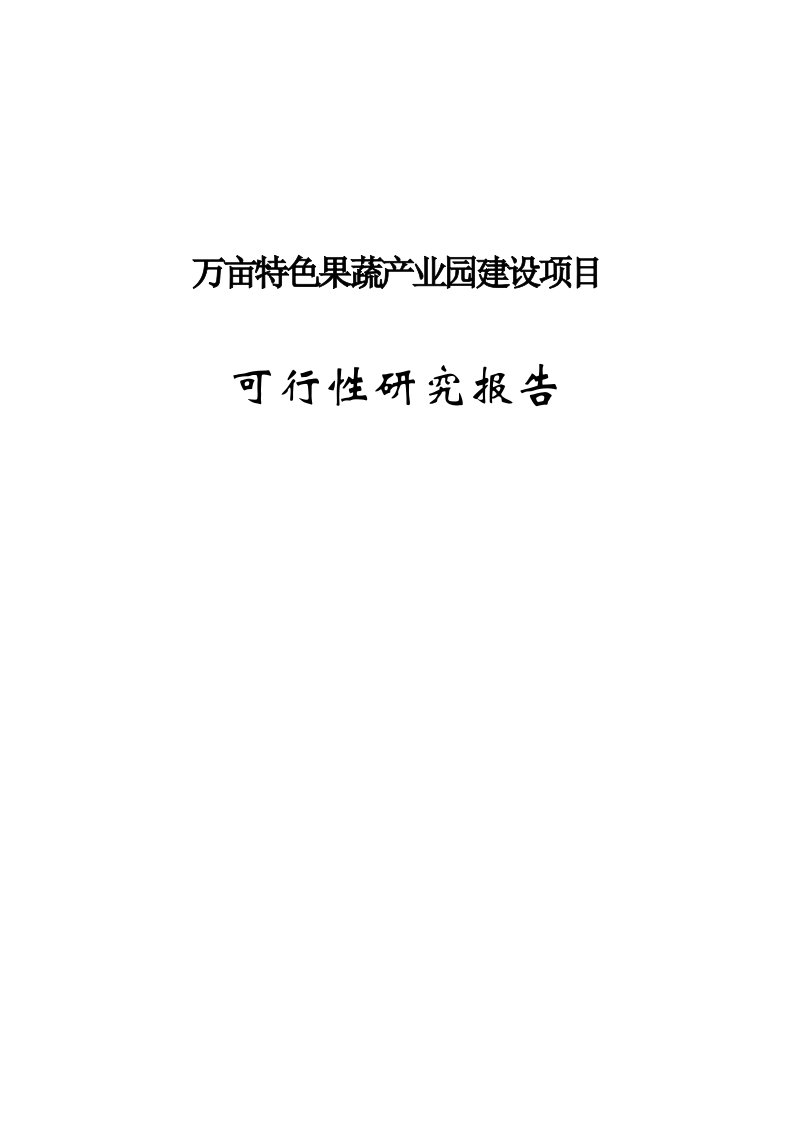 万亩特色果蔬产业园建设项目

可行性研究报告